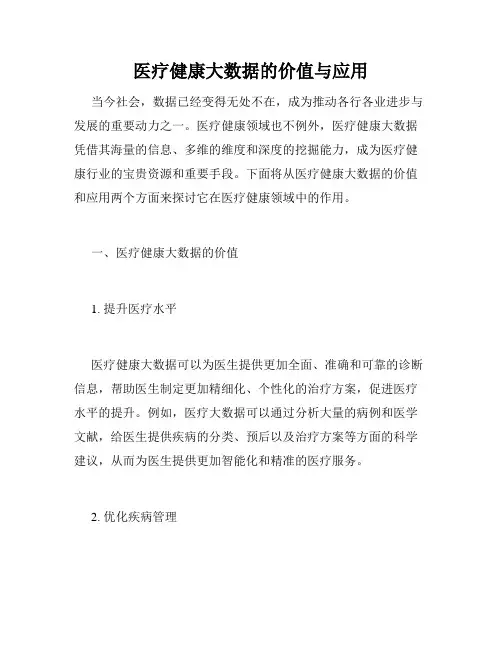 医疗健康大数据的价值与应用

当今社会，数据已经变得无处不在，成为推动各行各业进步与发展的重要动力之一。医疗健康领域也不例外，医疗健康大数据凭借其海量的信息、多维的维度和深度的挖掘能力，成为医疗健康行业的宝贵资源和重要手段。下面将从医疗健康大数据的价值和应用两个方面来探讨它在医疗健康领域中的作用。

一、医疗健康大数据的价值

1. 提升医疗水平

医疗健康大数据可以为医生提供更加全面、准确和可靠的诊断信息，帮助医生制定更加精细化、个性化的治疗方案，促进医疗水平的提升。例如，医疗大数据可以通过分析大量的病例和医学文献，给医生提供疾病的分类、预后以及治疗方案等方面的科学建议，从而为医生提供更加智能化和精准的医疗服务。

2. 优化疾病管理